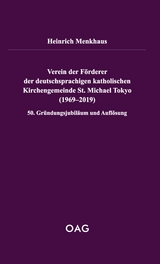 Heinrich Menkhaus

Verein der Förderer der deutschsprachigen katholischen Kirchengemeinde St. Michael Tokyo (1969–2019)

50. Gründungsjubiläum und Auflösung

OAG